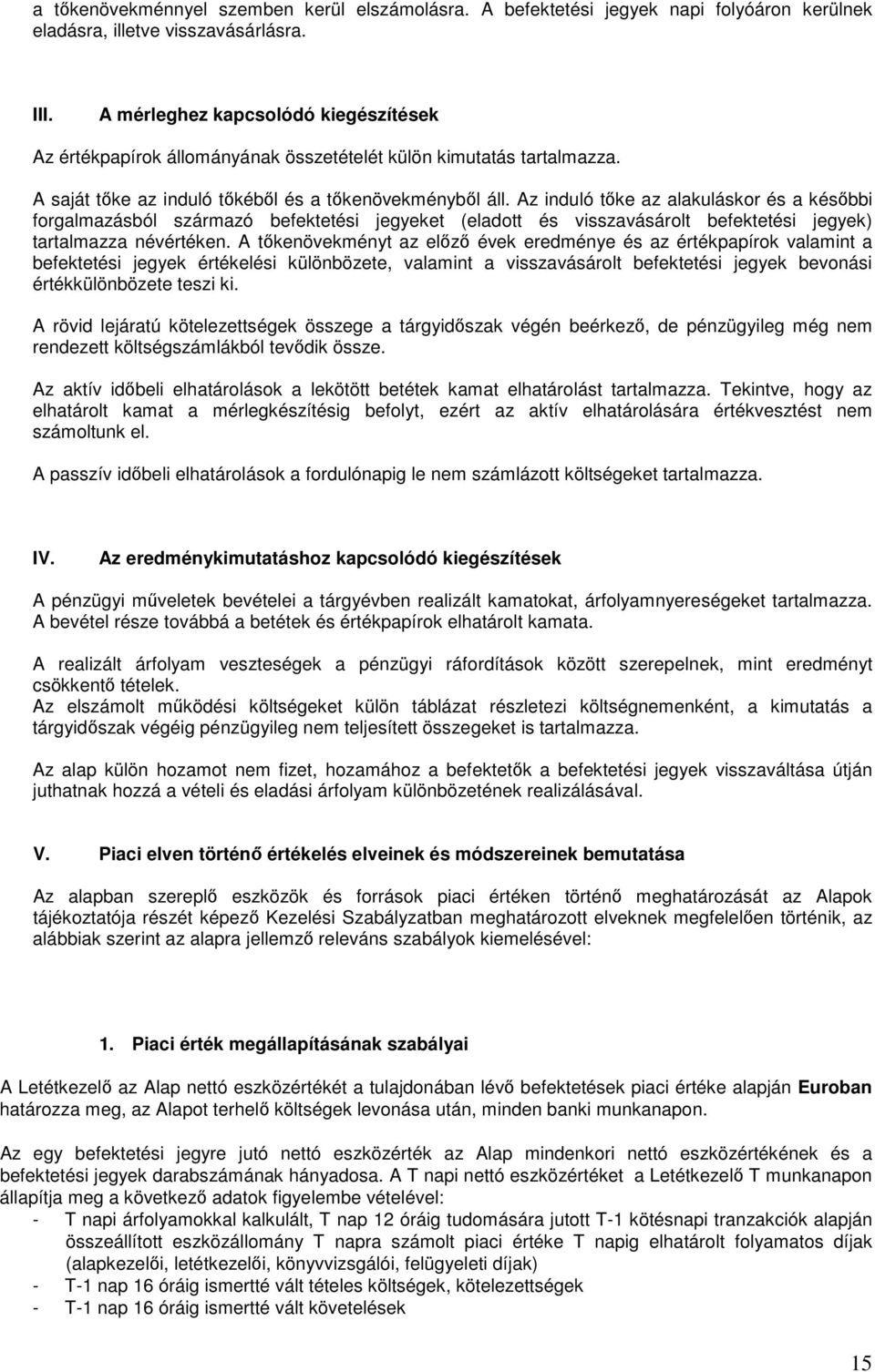 a tőkenövekménnyel szemben kerül elszámolásra. A befektetési jegyek napi folyóáron kerülnek eladásra, illetve visszavásárlásra.

III. A mérleghez kapcsolódó kiegészítések

Az értékpapírok állományának összetételét külön kimutatás tartalmazza.

A saját tőke az induló tőkéből és a tőkenövekményből áll. Az induló tőke az alakuláskor és a későbbi forgalmazásból származó befektetési jegyeket (eladott és visszavásárolt befektetési jegyek) tartalmazza névértéken. A tőkenövekményt az előző évek eredménye és az értékpapírok valamint a befektetési jegyek értékelési különbözete, valamint a visszavásárolt befektetési jegyek bevonási értékkülönbözete teszi ki.

A rövid lejáratú kötelezettségek összege a tárgyidőszak végén beérkező, de pénzügyileg még nem rendezett költségszámlákból tevődik össze.

Az aktív időbeli elhatárolások a lekötött betétek kamat elhatárolást tartalmazza. Tekintve, hogy az elhatárolt kamat a mérlegkészítésig befolyt, ezért az aktív elhatárolására értékvesztést nem számoltunk el.

A passzív időbeli elhatárolások a fordulónapig le nem számlázott költségeket tartalmazza.

IV. Az eredménykimutatáshoz kapcsolódó kiegészítések

A pénzügyi műveletek bevételei a tárgyévben realizált kamatokat, árfolyamnyereségeket tartalmazza. A bevétel része továbbá a betétek és értékpapírok elhatárolt kamata.

A realizált árfolyam veszteségek a pénzügyi ráfordítások között szerepelnek, mint eredményt csökkentő tételek.
Az elszámolt működési költségeket külön táblázat részletezi költségnemenként, a kimutatás a tárgyidőszak végéig pénzügyileg nem teljesített összegeket is tartalmazza.

Az alap külön hozamot nem fizet, hozamához a befektetők a befektetési jegyek visszaváltása útján juthatnak hozzá a vételi és eladási árfolyam különbözetének realizálásával.

V. Piaci elven történő értékelés elveinek és módszereinek bemutatása

Az alapban szereplő eszközök és források piaci értéken történő meghatározását az Alapok tájékoztatója részét képező Kezelési Szabályzatban meghatározott elveknek megfelelően történik, az alábbiak szerint az alapra jellemző releváns szabályok kiemelésével:

1. Piaci érték megállapításának szabályai

A Letétkezelő az Alap nettó eszközértékét a tulajdonában lévő befektetések piaci értéke alapján Euroban határozza meg, az Alapot terhelő költségek levonása után, minden banki munkanapon.

Az egy befektetési jegyre jutó nettó eszközérték az Alap mindenkori nettó eszközértékének és a befektetési jegyek darabszámának hányadosa. A T napi nettó eszközértéket a Letétkezelő T munkanapon állapítja meg a következő adatok figyelembe vételével:
- T napi árfolyamokkal kalkulált, T nap 12 óráig tudomására jutott T-1 kötésnapi tranzakciók alapján összeállított eszközállomány T napra számolt piaci értéke T napig elhatárolt folyamatos díjak (alapkezelői, letétkezelői, könyvvizsgálói, felügyeleti díjak)
- T-1 nap 16 óráig ismertté vált tételes költségek, kötelezettségek
- T-1 nap 16 óráig ismertté vált követelések

15